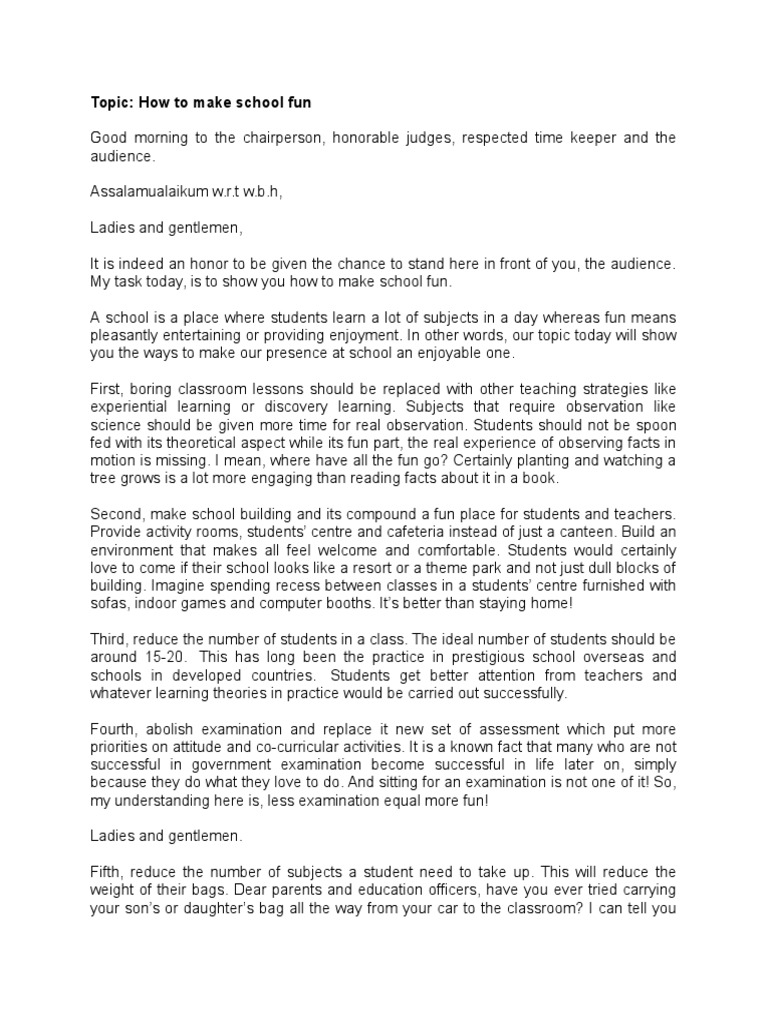 Topic: How to make school fun

Good morning to the chairperson, honorable judges, respected time keeper and the audience.

Assalamualaikum w.r.t w.b.h,

Ladies and gentlemen,

It is indeed an honor to be given the chance to stand here in front of you, the audience. My task today, is to show you how to make school fun.

A school is a place where students learn a lot of subjects in a day whereas fun means pleasantly entertaining or providing enjoyment. In other words, our topic today will show you the ways to make our presence at school an enjoyable one.

First, boring classroom lessons should be replaced with other teaching strategies like experiential learning or discovery learning. Subjects that require observation like science should be given more time for real observation. Students should not be spoon fed with its theoretical aspect while its fun part, the real experience of observing facts in motion is missing. I mean, where have all the fun go? Certainly planting and watching a tree grows is a lot more engaging than reading facts about it in a book.

Second, make school building and its compound a fun place for students and teachers. Provide activity rooms, students' centre and cafeteria instead of just a canteen. Build an environment that makes all feel welcome and comfortable. Students would certainly love to come if their school looks like a resort or a theme park and not just dull blocks of building. Imagine spending recess between classes in a students' centre furnished with sofas, indoor games and computer booths. It's better than staying home!

Third, reduce the number of students in a class. The ideal number of students should be around 15-20. This has long been the practice in prestigious school overseas and schools in developed countries. Students get better attention from teachers and whatever learning theories in practice would be carried out successfully.

Fourth, abolish examination and replace it new set of assessment which put more priorities on attitude and co-curricular activities. It is a known fact that many who are not successful in government examination become successful in life later on, simply because they do what they love to do. And sitting for an examination is not one of it! So, my understanding here is, less examination equal more fun!

Ladies and gentlemen.

Fifth, reduce the number of subjects a student need to take up. This will reduce the weight of their bags. Dear parents and education officers, have you ever tried carrying your son's or daughter's bag all the way from your car to the classroom? I can tell you